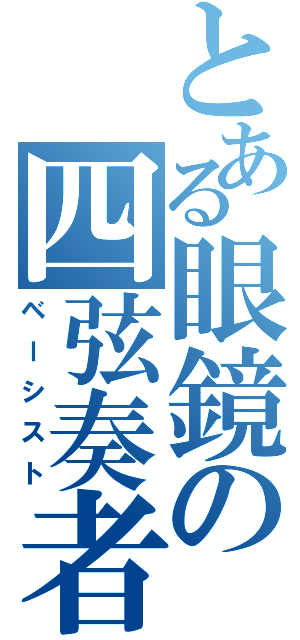 とある眼鏡の四弦奏者
ベーシスト